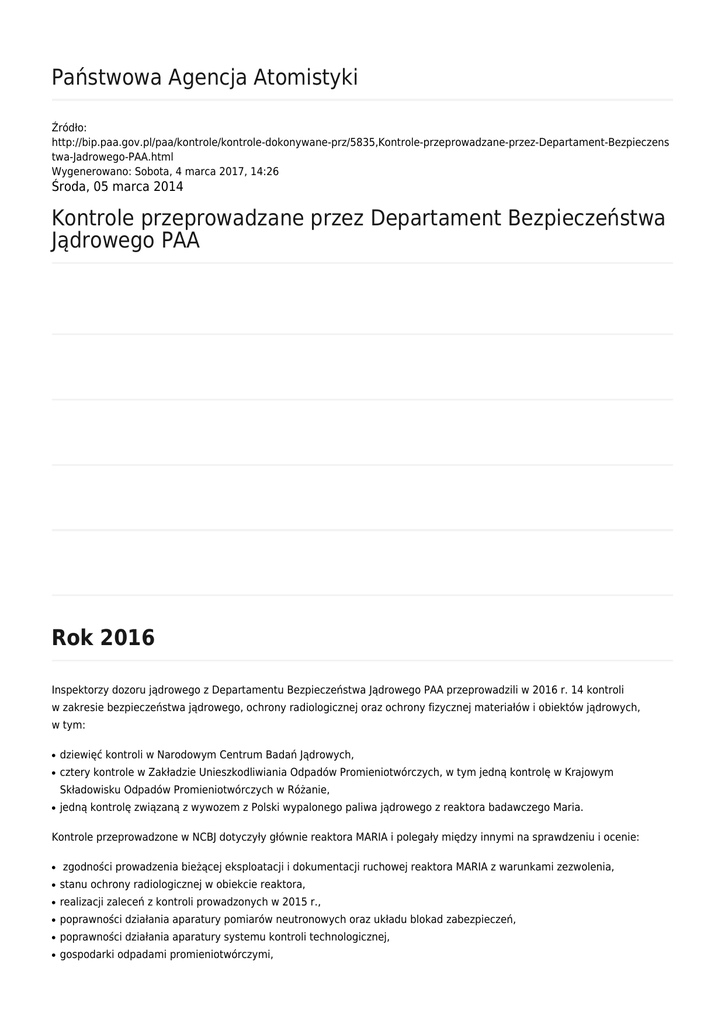 Państwowa Agencja Atomistyki

Źródło:
http://bip.paa.gov.pl/paa/kontrole/kontrole-dokonywane-prz/5835,Kontrole-przeprowadzane-przez-Departament-Bezpieczenstwa-Jadrowego-PAA.html
Wygenerowano: Sobota, 4 marca 2017, 14:26
Środa, 05 marca 2014

Kontrole przeprowadzane przez Departament Bezpieczeństwa Jądrowego PAA

Rok 2016

Inspektorzy dozoru jądrowego z Departamentu Bezpieczeństwa Jądrowego PAA przeprowadzili w 2016 r. 14 kontroli w zakresie bezpieczeństwa jądrowego, ochrony radiologicznej oraz ochrony fizycznej materiałów i obiektów jądrowych, w tym:

• dziewięć kontroli w Narodowym Centrum Badań Jądrowych,
• cztery kontrole w Zakładzie Unieszkodliwiania Odpadów Promieniotwórczych, w tym jedną kontrolę w Krajowym Składowisku Odpadów Promieniotwórczych w Różanie,
• jedną kontrolę związaną z wywozem z Polski wypalonego paliwa jądrowego z reaktora badawczego Maria.

Kontrole przeprowadzone w NCBJ dotyczyły głównie reaktora MARIA i polegały między innymi na sprawdzeniu i ocenie:

• zgodności prowadzenia bieżącej eksploatacji i dokumentacji ruchowej reaktora MARIA z warunkami zezwolenia,
• stanu ochrony radiologicznej w obiekcie reaktora,
• realizacji zaleceń z kontroli prowadzonych w 2015 r.,
• poprawności działania aparatury pomiarów neutronowych oraz układu blokad zabezpieczeń,
• poprawności działania aparatury systemu kontroli technologicznej,
• gospodarki odpadami promieniotwórczymi,